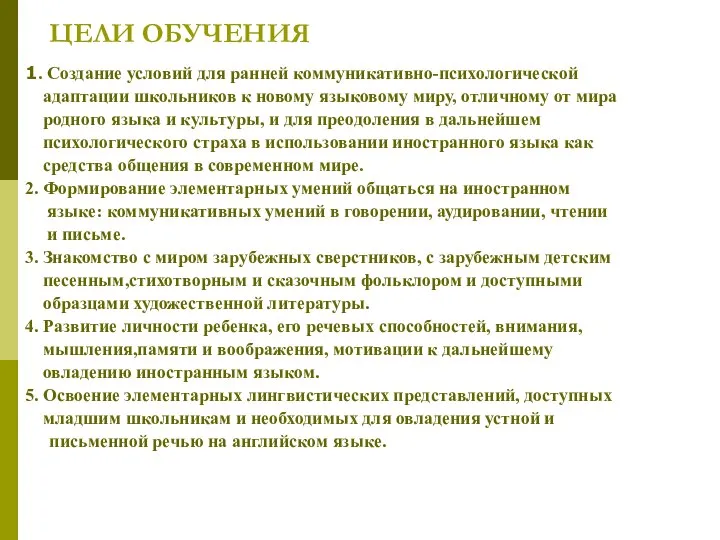 ЦЕЛИ ОБУЧЕНИЯ

1. Создание условий для ранней коммуникативно-психологической адаптации школьников к новому языковому миру, отличному от мира родного языка и культуры, и для преодоления в дальнейшем психологического страха в использовании иностранного языка как средства общения в современном мире.

2. Формирование элементарных умений общаться на иностранном языке: коммуникативных умений в говорении, аудировании, чтении и письме.

3. Знакомство с миром зарубежных сверстников, с зарубежным детским песенным,стихотворным и сказочным фольклором и доступными образцами художественной литературы.

4. Развитие личности ребенка, его речевых способностей, внимания, мышления,памяти и воображения, мотивации к дальнейшему овладению иностранным языком.

5. Освоение элементарных лингвистических представлений, доступных младшим школьникам и необходимых для овладения устной и письменной речью на английском языке.